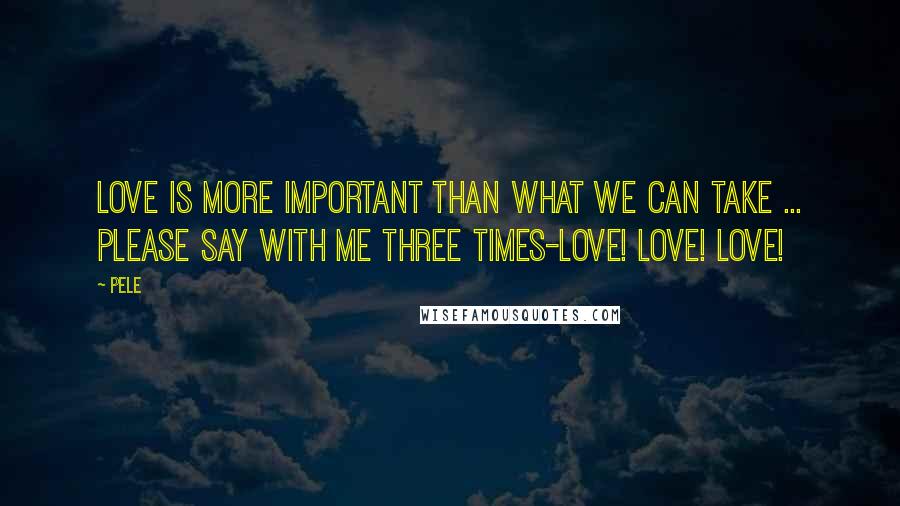 LOVE IS MORE IMPORTANT THAN WHAT WE CAN TAKE ... PLEASE SAY WITH ME THREE TIMES-LOVE! LOVE! LOVE!

~ PELE

WISEFAMOUSQUOTES.COM